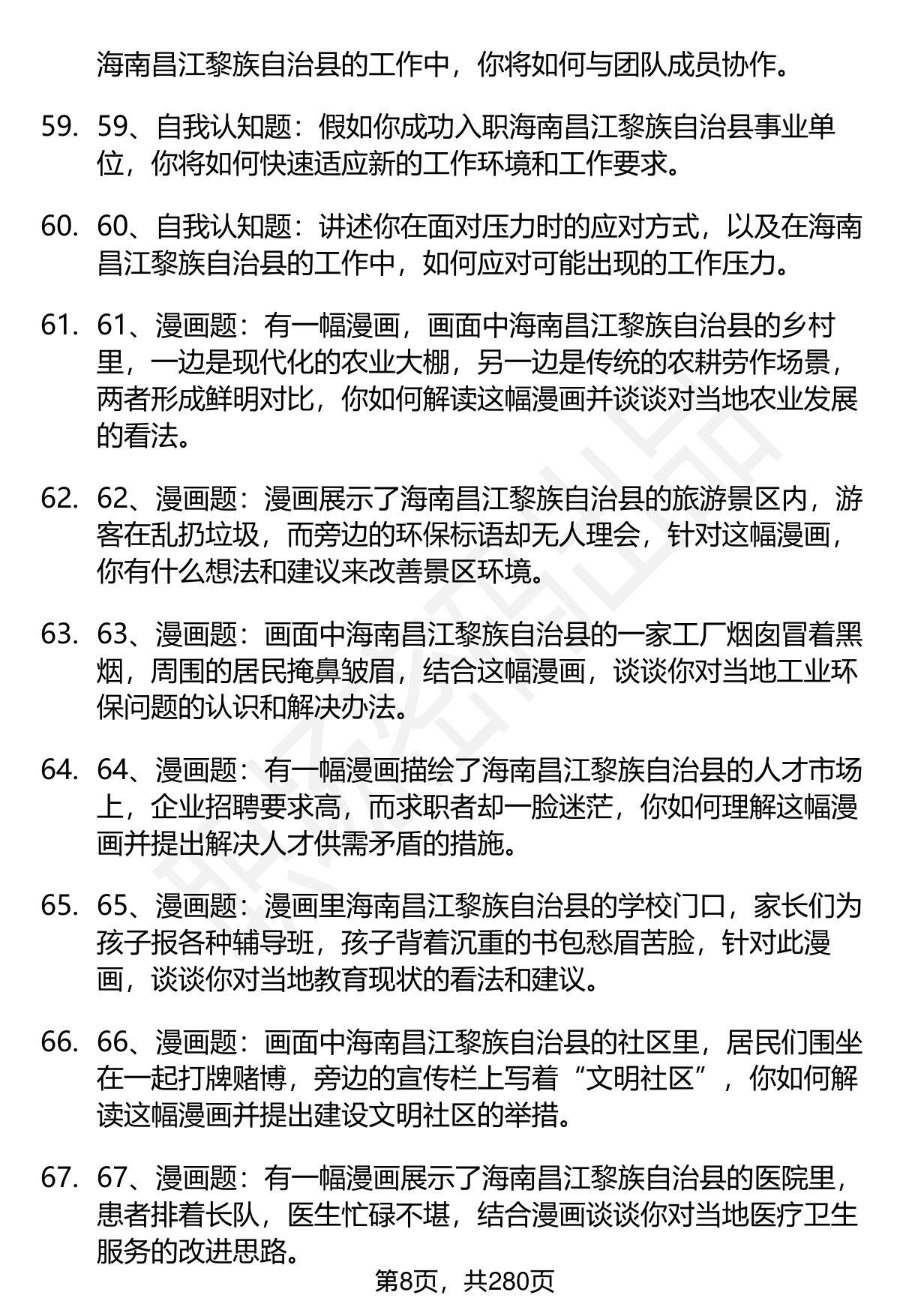 海南昌江黎族自治县的工作中，你将如何与团队成员协作。

59. 59、自我认知题：假如你成功入职海南昌江黎族自治县事业单位，你将如何快速适应新的工作环境和工作要求。

60. 60、自我认知题：讲述你在面对压力时的应对方式，以及在海南昌江黎族自治县的工作中，如何应对可能出现的工作压力。

61. 61、漫画题：有一幅漫画，画面中海南昌江黎族自治县的乡村里，一边是现代化的农业大棚，另一边是传统的农耕劳作场景，两者形成鲜明对比，你如何解读这幅漫画并谈谈对当地农业发展的看法。

62. 62、漫画题：漫画展示了海南昌江黎族自治县的旅游景区内，游客在乱扔垃圾，而旁边的环保标语却无人理会，针对这幅漫画，你有什么想法和建议来改善景区环境。

63. 63、漫画题：画面中海南昌江黎族自治县的一家工厂烟囱冒着黑烟，周围的居民掩鼻皱眉，结合这幅漫画，谈谈你对当地工业环保问题的认识和解决办法。

64. 64、漫画题：有一幅漫画描绘了海南昌江黎族自治县的人才市场上，企业招聘要求高，而求职者却一脸迷茫，你如何理解这幅漫画并提出解决人才供需矛盾的措施。

65. 65、漫画题：漫画里海南昌江黎族自治县的学校门口，家长们为孩子报各种辅导班，孩子背着沉重的书包愁眉苦脸，针对此漫画，谈谈你对当地教育现状的看法和建议。

66. 66、漫画题：画面中海南昌江黎族自治县的社区里，居民们围坐在一起打牌赌博，旁边的宣传栏上写着“文明社区”，你如何解读这幅漫画并提出建设文明社区的举措。

67. 67、漫画题：有一幅漫画展示了海南昌江黎族自治县的医院里，患者排着长队，医生忙碌不堪，结合漫画谈谈你对当地医疗卫生服务的改进思路。

第8页，共280页